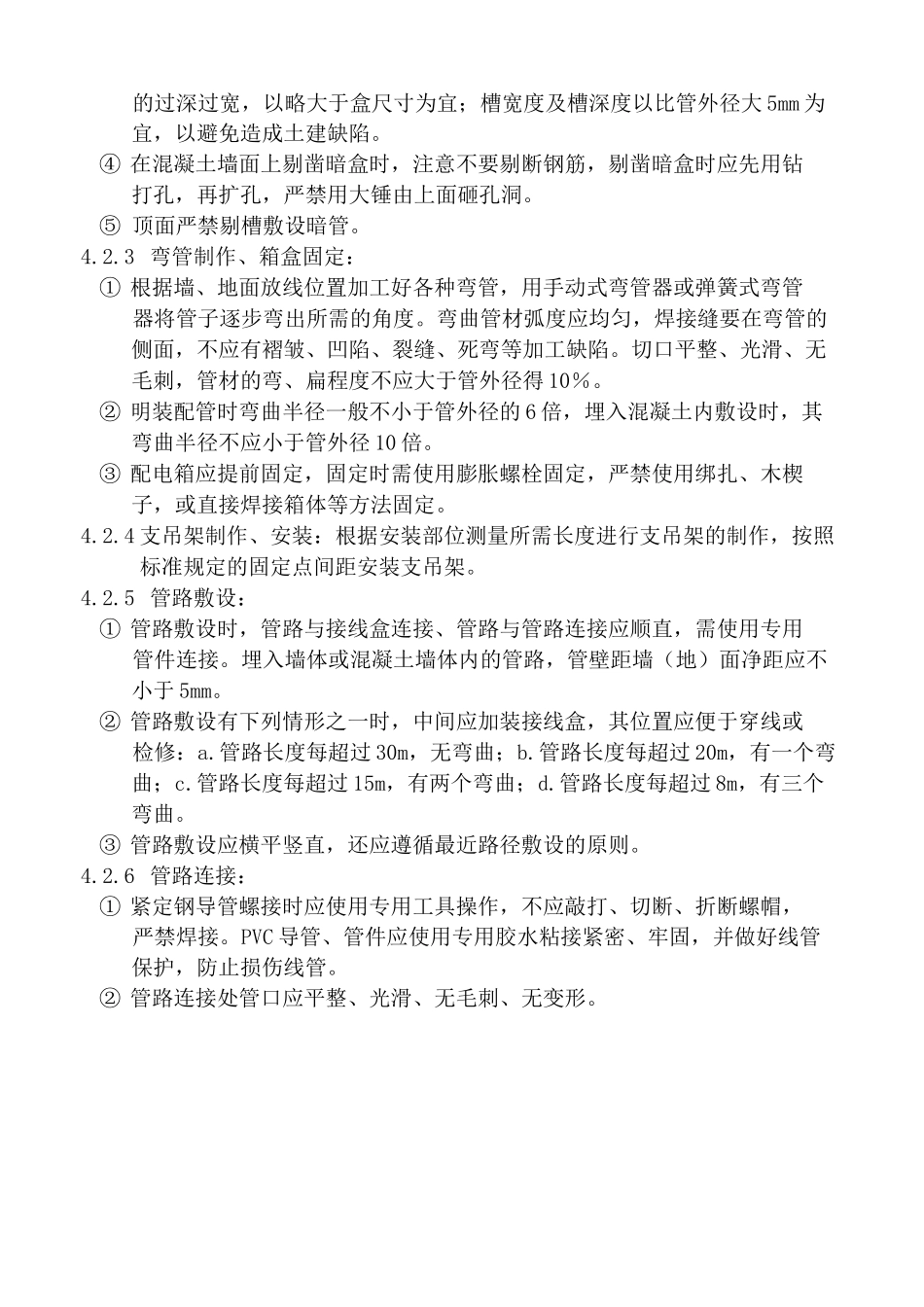 的过深过宽，以略大于盒尺寸为宜；槽宽度及槽深度以比管外径大 5mm 为宜，以避免造成土建缺陷。

④ 在混凝土墙面上剔凿暗盒时，注意不要剔断钢筋，剔凿暗盒时应先用钻打孔，再扩孔，严禁用大锤由上面砸孔洞。

⑤ 顶面严禁剔槽敷设暗管。

4.2.3 弯管制作、箱盒固定：

① 根据墙、地面放线位置加工好各种弯管，用手动式弯管器或弹簧式弯管器将管子逐步弯出所需的角度。弯曲管材弧度应均匀，焊接缝要在弯管的侧面，不应有褶皱、凹陷、裂缝、死弯等加工缺陷。切口平整、光滑、无毛刺，管材的弯、扁程度不应大于管外径得 10%。

② 明装配管时弯曲半径一般不小于管外径的 6 倍，埋入混凝土内敷设时，其弯曲半径不应小于管外径 10 倍。

③ 配电箱应提前固定，固定时需使用膨胀螺栓固定，严禁使用绑扎、木楔子，或直接焊接箱体等方法固定。

4.2.4 支吊架制作、安装：根据安装部位测量所需长度进行支吊架的制作，按照标准规定的固定点间距安装支吊架。

4.2.5 管路敷设：

① 管路敷设时，管路与接线盒连接、管路与管路连接应顺直，需使用专用管件连接。埋入墙体或混凝土墙体内的管路，管壁距墙（地）面净距应不小于 5mm。

② 管路敷设有下列情形之一时，中间应加装接线盒，其位置应便于穿线或检修：a.管路长度每超过 30m，无弯曲；b.管路长度每超过 20m，有一个弯曲；c.管路长度每超过 15m，有两个弯曲；d.管路长度每超过 8m，有三个弯曲。

③ 管路敷设应横平竖直，还应遵循最近路径敷设的原则。

4.2.6 管路连接：

① 紧定钢导管螺接时应使用专用工具操作，不应敲打、切断、折断螺帽，严禁焊接。PVC 导管、管件应使用专用胶水粘接紧密、牢固，并做好线管保护，防止损伤线管。

② 管路连接处管口应平整、光滑、无毛刺、无变形。